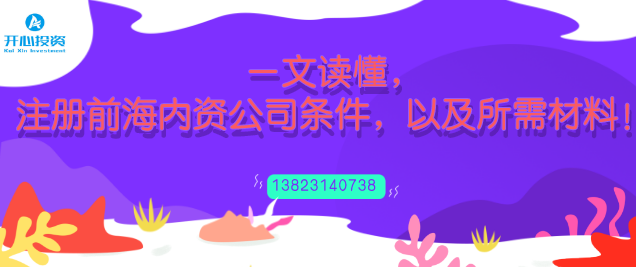 开心投资
Kai Xin Investment

一文读懂，
注册前海内资公司条件，以及所需材料！

13823140738